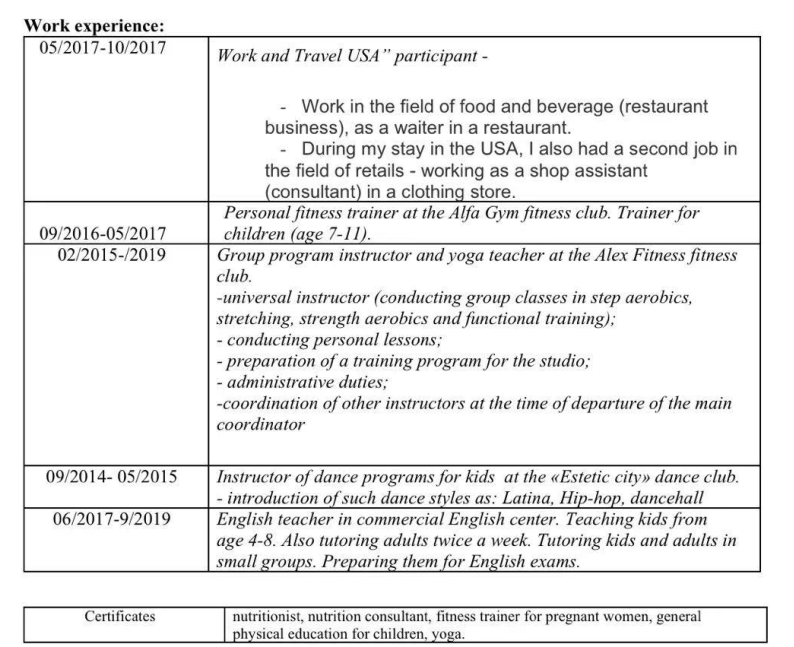 **Work experience:**

| | |
|---|---|
| 05/2017-10/2017 | Work and Travel USA" participant - <br> - Work in the field of food and beverage (restaurant business), as a waiter in a restaurant. <br> - During my stay in the USA, I also had a second job in the field of retails - working as a shop assistant (consultant) in a clothing store. |
| 09/2016-05/2017 | Personal fitness trainer at the Alfa Gym fitness club. Trainer for children (age 7-11). |
| 02/2015-/2019 | Group program instructor and yoga teacher at the Alex Fitness fitness club. <br> -universal instructor (conducting group classes in step aerobics, stretching, strength aerobics and functional training); <br> - conducting personal lessons; <br> - preparation of a training program for the studio; <br> - administrative duties; <br> -coordination of other instructors at the time of departure of the main coordinator |
| 09/2014- 05/2015 | Instructor of dance programs for kids at the «Estetic city» dance club. <br> - introduction of such dance styles as: Latina, Hip-hop, dancehall |
| 06/2017-9/2019 | English teacher in commercial English center. Teaching kids from age 4-8. Also tutoring adults twice a week. Tutoring kids and adults in small groups. Preparing them for English exams. |

| | |
|---|---|
| Certificates | nutritionist, nutrition consultant, fitness trainer for pregnant women, general physical education for children, yoga. |